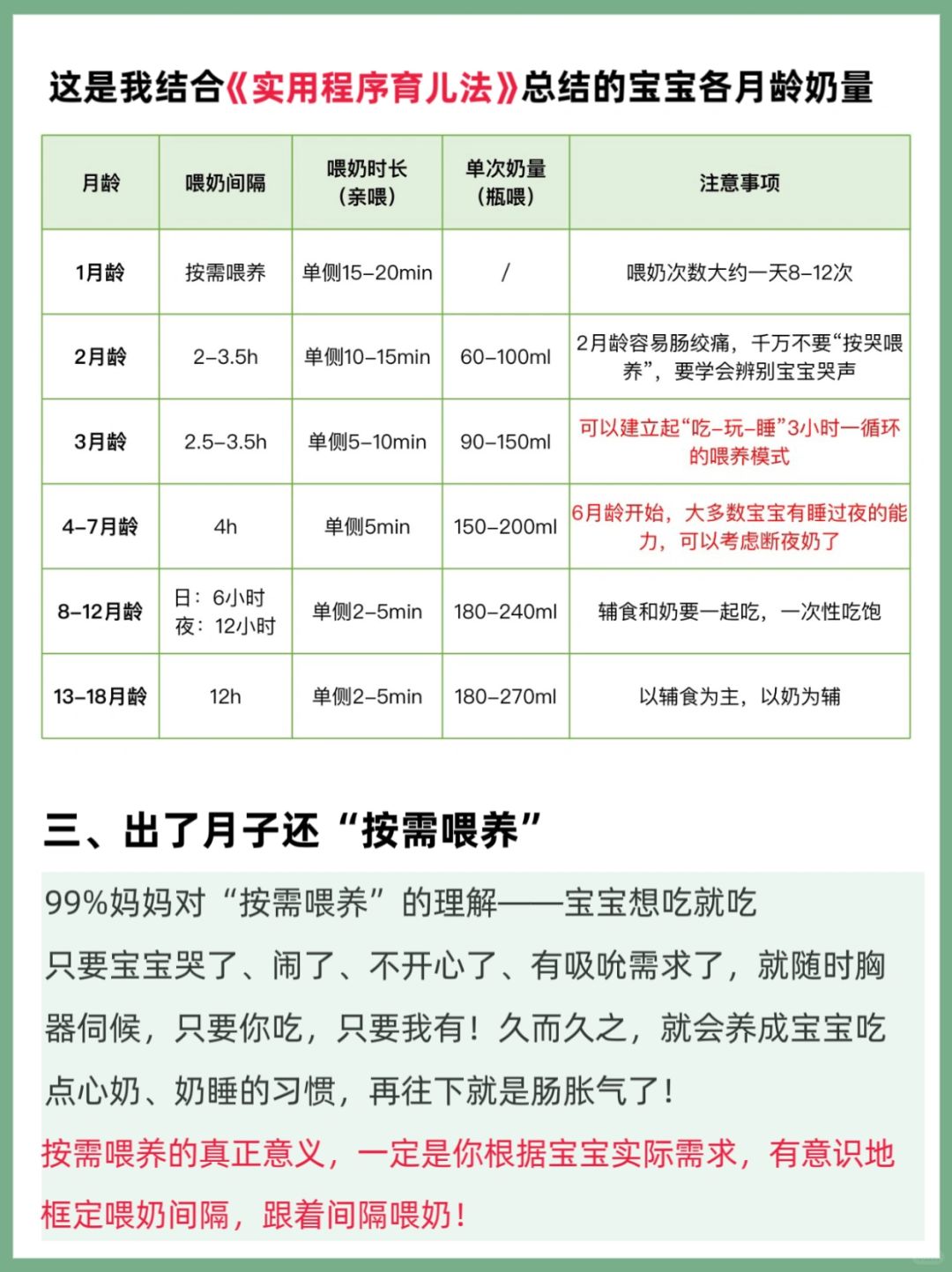 这是我结合《实用程序育儿法》总结的宝宝各月龄奶量

| 月龄 | 喂奶间隔 | 喂奶时长（亲喂） | 单次奶量（瓶喂） | 注意事项 |
|---|---|---|---|---|
| 1月龄 | 按需喂养 | 单侧15-20min | / | 喂奶次数大约一天8-12次 |
| 2月龄 | 2-3.5h | 单侧10-15min | 60-100ml | 2月龄容易肠绞痛，千万不要“按哭喂养”，要学会辨别宝宝哭声 |
| 3月龄 | 2.5-3.5h | 单侧5-10min | 90-150ml | 可以建立起“吃-玩-睡”3小时一循环的喂养模式 |
| 4-7月龄 | 4h | 单侧5min | 150-200ml | 6月龄开始，大多数宝宝有睡过夜的能力，可以考虑断夜奶了 |
| 8-12月龄 | 日：6小时 夜：12小时 | 单侧2-5min | 180-240ml | 辅食和奶要一起吃，一次性吃饱 |
| 13-18月龄 | 12h | 单侧2-5min | 180-270ml | 以辅食为主，以奶为辅 |

三、出了月子还“按需喂养”

99%妈妈对“按需喂养”的理解——宝宝想吃就吃
只要宝宝哭了、闹了、不开心了、有吸吮需求了，就随时胸器伺候，只要你吃，只要我有！久而久之，就会养成宝宝吃点心奶、奶睡的习惯，再往下就是肠胀气了！
按需喂养的真正意义，一定是你根据宝宝实际需求，有意识地框定喂奶间隔，跟着间隔喂奶！